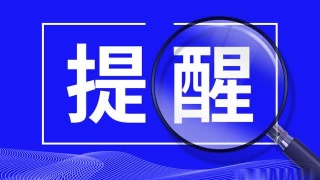 提醒